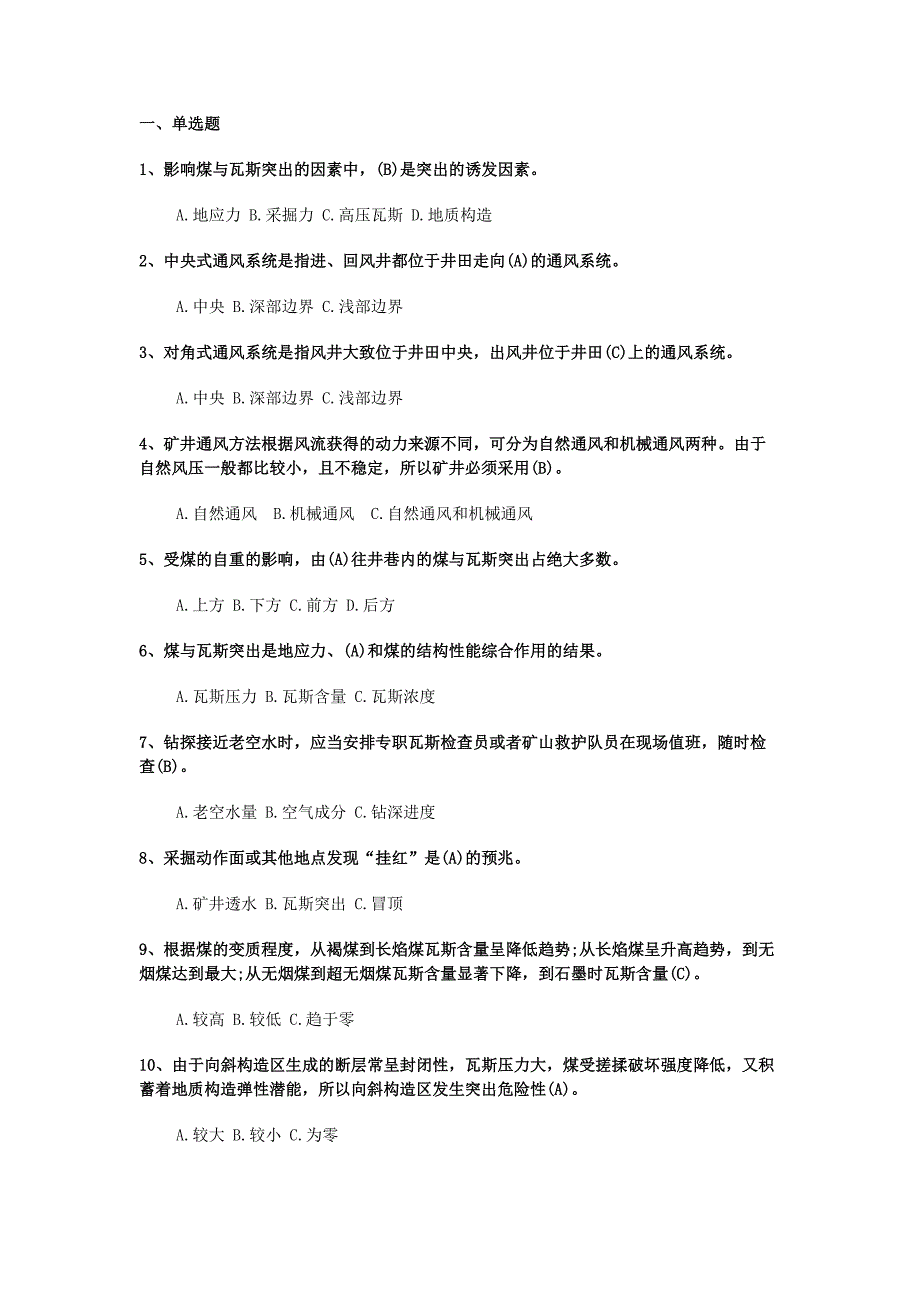 一、单选题

1、影响煤与瓦斯突出的因素中，(B)是突出的诱发因素。

A.地应力 B.采掘力 C.高压瓦斯 D.地质构造

2、中央式通风系统是指进、回风井都位于井田走向(A)的通风系统。

A.中央 B.深部边界 C.浅部边界

3、对角式通风系统是指风井大致位于井田中央，出风井位于井田(C)上的通风系统。

A.中央 B.深部边界 C.浅部边界

4、矿井通风方法根据风流获得的动力来源不同，可分为自然通风和机械通风两种。由于自然风压一般都比较小，且不稳定，所以矿井必须采用(B)。

A.自然通风 B.机械通风 C.自然通风和机械通风

5、受煤的自重的影响，由(A)往井巷内的煤与瓦斯突出占绝大多数。

A.上方 B.下方 C.前方 D.后方

6、煤与瓦斯突出是地应力、(A)和煤的结构性能综合作用的结果。

A.瓦斯压力 B.瓦斯含量 C.瓦斯浓度

7、钻探接近老空水时，应当安排专职瓦斯检查员或者矿山救护队员在现场值班，随时检查(B)。

A.老空水量 B.空气成分 C.钻深进度

8、采掘动作面或其他地点发现“挂红”是(A)的预兆。

A.矿井透水 B.瓦斯突出 C.冒顶

9、根据煤的变质程度，从褐煤到长焰煤瓦斯含量呈降低趋势;从长焰煤呈升高趋势，到无烟煤达到最大;从无烟煤到超无烟煤瓦斯含量显著下降，到石墨时瓦斯含量(C)。

A.较高 B.较低 C.趋于零

10、由于向斜构造区生成的断层常呈封闭性，瓦斯压力大，煤受搓揉破坏强度降低，又积蓄着地质构造弹性潜能，所以向斜构造区发生突出危险性(A)。

A.较大 B.较小 C.为零